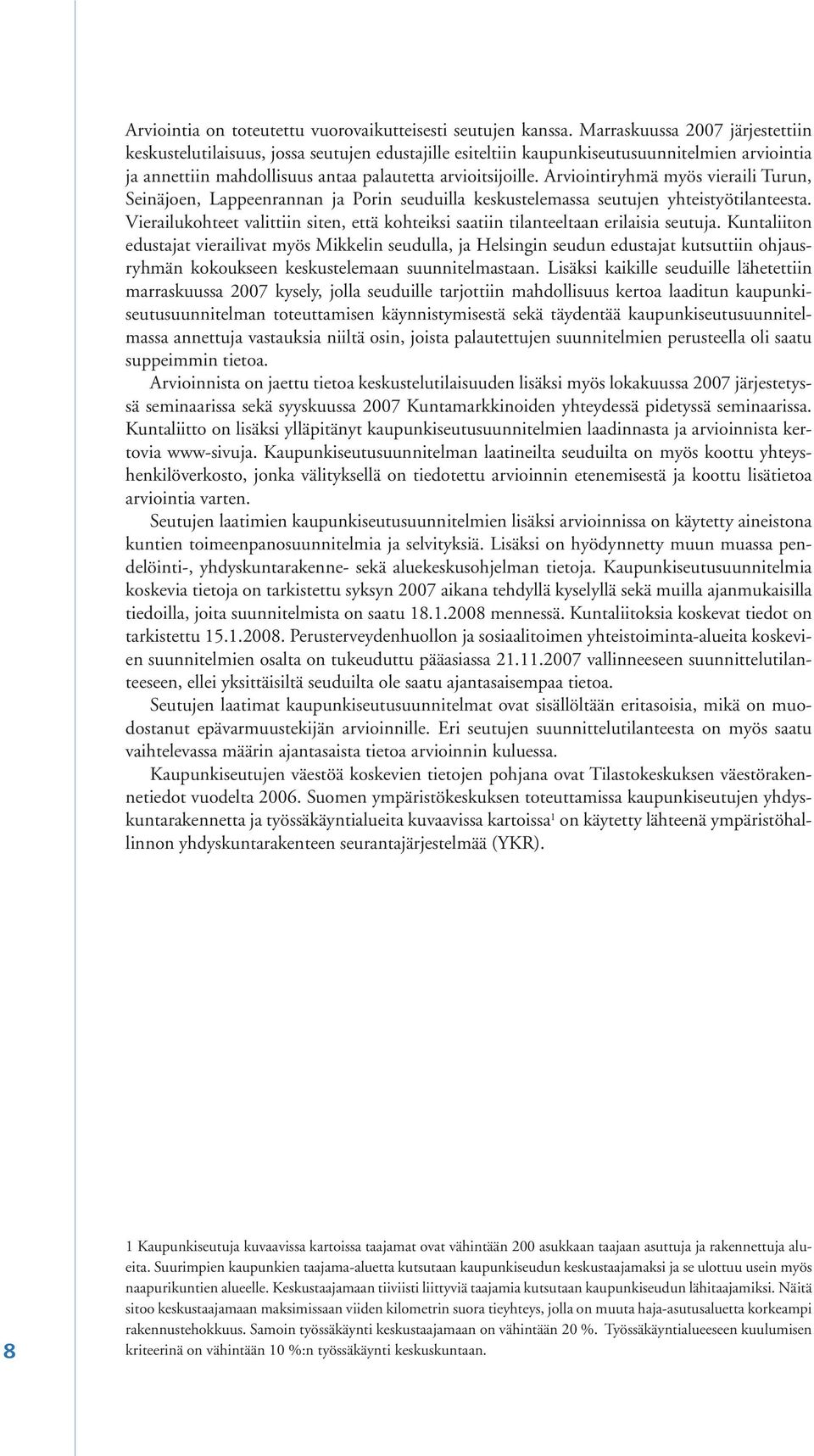 Arviointia on toteutettu vuorovaikutteisesti seutujen kanssa. Marraskuussa 2007 järjestettiin keskustelutilaisuus, jossa seutujen edustajille esiteltiin kaupunkiseutusuunnitelmien arviointia ja annettiin mahdollisuus antaa palautetta arvioitsijoille. Arviointiryhmä myös vieraili Turun, Seinäjoen, Lappeenrannan ja Porin seuduilla keskustelemassa seutujen yhteistyötilanteesta. Vierailukohteet valittiin siten, että kohteiksi saatiin tilanteeltaan erilaisia seutuja. Kuntaliiton edustajat vierailivat myös Mikkelin seudulla, ja Helsingin seudun edustajat kutsuttiin ohjausryhmän kokoukseen keskustelemaan suunnitelmastaan. Lisäksi kaikille seuduille lähetettiin marraskuussa 2007 kysely, jolla seuduille tarjottiin mahdollisuus kertoa laaditun kaupunkiseutusuunnitelman toteuttamisen käynnistymisestä sekä täydentää kaupunkiseutusuunnitelmassa annettuja vastauksia niiltä osin, joista palautettujen suunnitelmien perusteella oli saatu suppeimmin tietoa.

Arvioinnista on jaettu tietoa keskustelutilaisuuden lisäksi myös lokakuussa 2007 järjestetyssä seminaarissa sekä syyskuussa 2007 Kuntamarkkinoiden yhteydessä pidetyssä seminaarissa. Kuntaliitto on lisäksi ylläpitänyt kaupunkiseutusuunnitelmien laadinnasta ja arvioinnista kertovia www-sivuja. Kaupunkiseutusuunnitelman laatineilta seuduilta on myös koottu yhteyshenkilöverkosto, jonka välityksellä on tiedotettu arvioinnin etenemisestä ja koottu lisätietoa arviointia varten.

Seutujen laatimien kaupunkiseutusuunnitelmien lisäksi arvioinnissa on käytetty aineistona kuntien toimeenpanosuunnitelmia ja selvityksiä. Lisäksi on hyödynnetty muun muassa pendelöinti-, yhdyskuntarakenne- sekä aluekeskusohjelman tietoja. Kaupunkiseutusuunnitelmia koskevia tietoja on tarkistettu syksyn 2007 aikana tehdyllä kyselyllä sekä muilla ajanmukaisilla tiedoilla, joita suunnitelmista on saatu 18.1.2008 mennessä. Kuntaliitoksia koskevat tiedot on tarkistettu 15.1.2008. Perusterveydenhuollon ja sosiaalitoimen yhteistoiminta-alueita koskevien suunnitelmien osalta on tukeuduttu pääasiassa 21.11.2007 vallinneeseen suunnittelutilanteeseen, ellei yksittäisiltä seuduilta ole saatu ajantasaisempaa tietoa.

Seutujen laatimat kaupunkiseutusuunnitelmat ovat sisällöltään eritasoisia, mikä on muodostanut epävarmuustekijän arvioinnille. Eri seutujen suunnittelutilanteesta on myös saatu vaihtelevassa määrin ajantasaista tietoa arvioinnin kuluessa.

Kaupunkiseutujen väestöä koskevien tietojen pohjana ovat Tilastokeskuksen väestörakennetiedot vuodelta 2006. Suomen ympäristökeskuksen toteuttamissa kaupunkiseutujen yhdyskuntarakennetta ja työssäkäyntialueita kuvaavissa kartoissa$^1$ on käytetty lähteenä ympäristöhallinnon yhdyskuntarakenteen seurantajärjestelmää (YKR).

1 Kaupunkiseutuja kuvaavissa kartoissa taajamat ovat vähintään 200 asukkaan taajaan asuttuja ja rakennettuja alueita. Suurimpien kaupunkien taajama-aluetta kutsutaan kaupunkiseudun keskustaajamaksi ja se ulottuu usein myös naapurikuntien alueelle. Keskustaajamaan tiiviisti liittyviä taajamia kutsutaan kaupunkiseudun lähitaajamiksi. Näitä sitoo keskustaajamaan maksimissaan viiden kilometrin suora tieyhteys, jolla on muuta haja-asutusaluetta korkeampi rakennustehokkuus. Samoin työssäkäynti keskustaajamaan on vähintään 20 %. Työssäkäyntialueeseen kuulumisen kriteerinä on vähintään 10 %:n työssäkäynti keskuskuntaan.

8